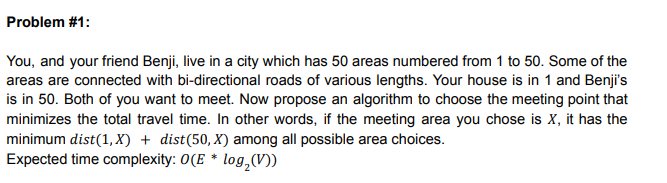 Problem #1:

You, and your friend Benji, live in a city which has 50 areas numbered from 1 to 50. Some of the areas are connected with bi-directional roads of various lengths. Your house is in 1 and Benji's is in 50. Both of you want to meet. Now propose an algorithm to choose the meeting point that minimizes the total travel time. In other words, if the meeting area you chose is $X$, it has the minimum $dist(1, X) + dist(50, X)$ among all possible area choices.
Expected time complexity: $O(E * log_2(V))$